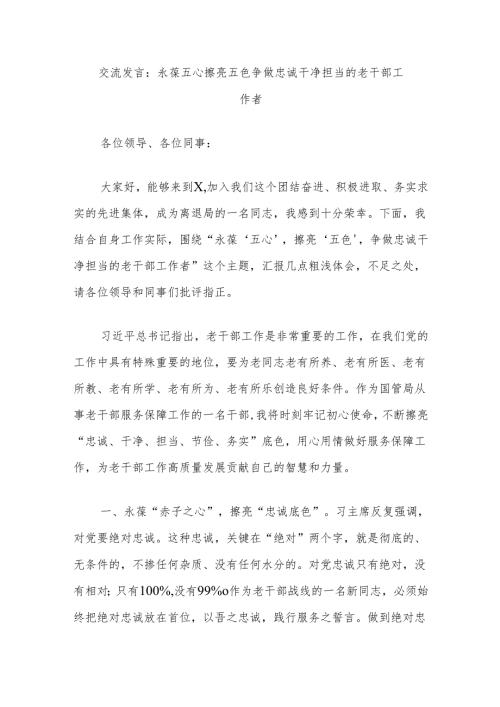 交流发言：永葆五心擦亮五色争做忠诚干净担当的老干部工作者

各位领导、各位同事：

大家好，能够来到X,加入我们这个团结奋进、积极进取、务实求实的先进集体，成为离退局的一名同志，我感到十分荣幸。下面，我结合自身工作实际，围绕“永葆‘五心’，擦亮‘五色’，争做忠诚干净担当的老干部工作者”这个主题，汇报几点粗浅体会，不足之处，请各位领导和同事们批评指正。

习近平总书记指出，老干部工作是非常重要的工作，在我们党的工作中具有特殊重要的地位，要为老同志老有所养、老有所医、老有所教、老有所学、老有所为、老有所乐创造良好条件。作为国管局从事老干部服务保障工作的一名干部，我将时刻牢记初心使命，不断擦亮“忠诚、干净、担当、节俭、务实”底色，用心用情做好服务保障工作，为老干部工作高质量发展贡献自己的智慧和力量。

一、永葆“赤子之心”，擦亮“忠诚底色”。习主席反复强调，对党要绝对忠诚。这种忠诚，关键在“绝对”两个字，就是彻底的、无条件的，不掺任何杂质、没有任何水分的。对党忠诚只有绝对，没有相对；只有100%,没有99%o作为老干部战线的一名新同志，必须始终把绝对忠诚放在首位，以吾之忠诚，践行服务之誓言。做到绝对忠